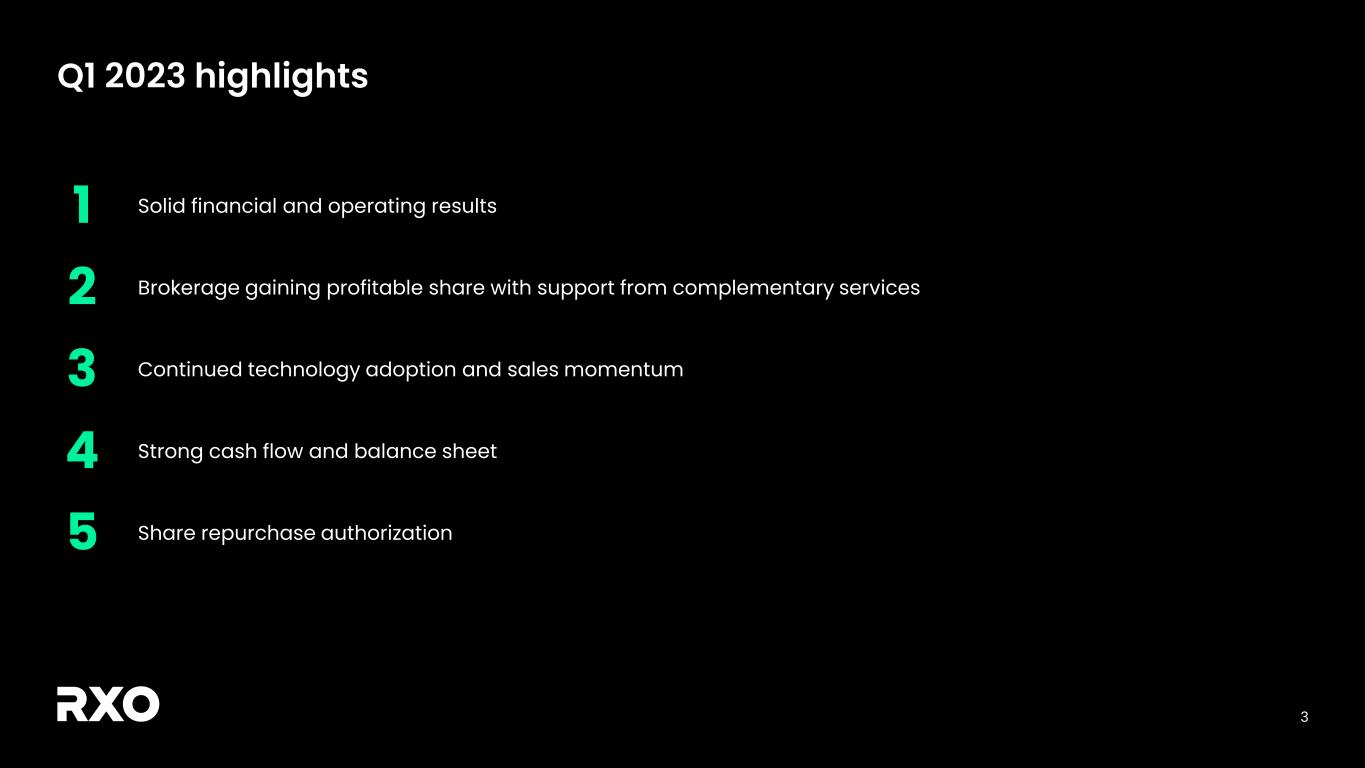 Q1 2023 highlights

1 Solid financial and operating results

2 Brokerage gaining profitable share with support from complementary services

3 Continued technology adoption and sales momentum

4 Strong cash flow and balance sheet

5 Share repurchase authorization

RXO

3